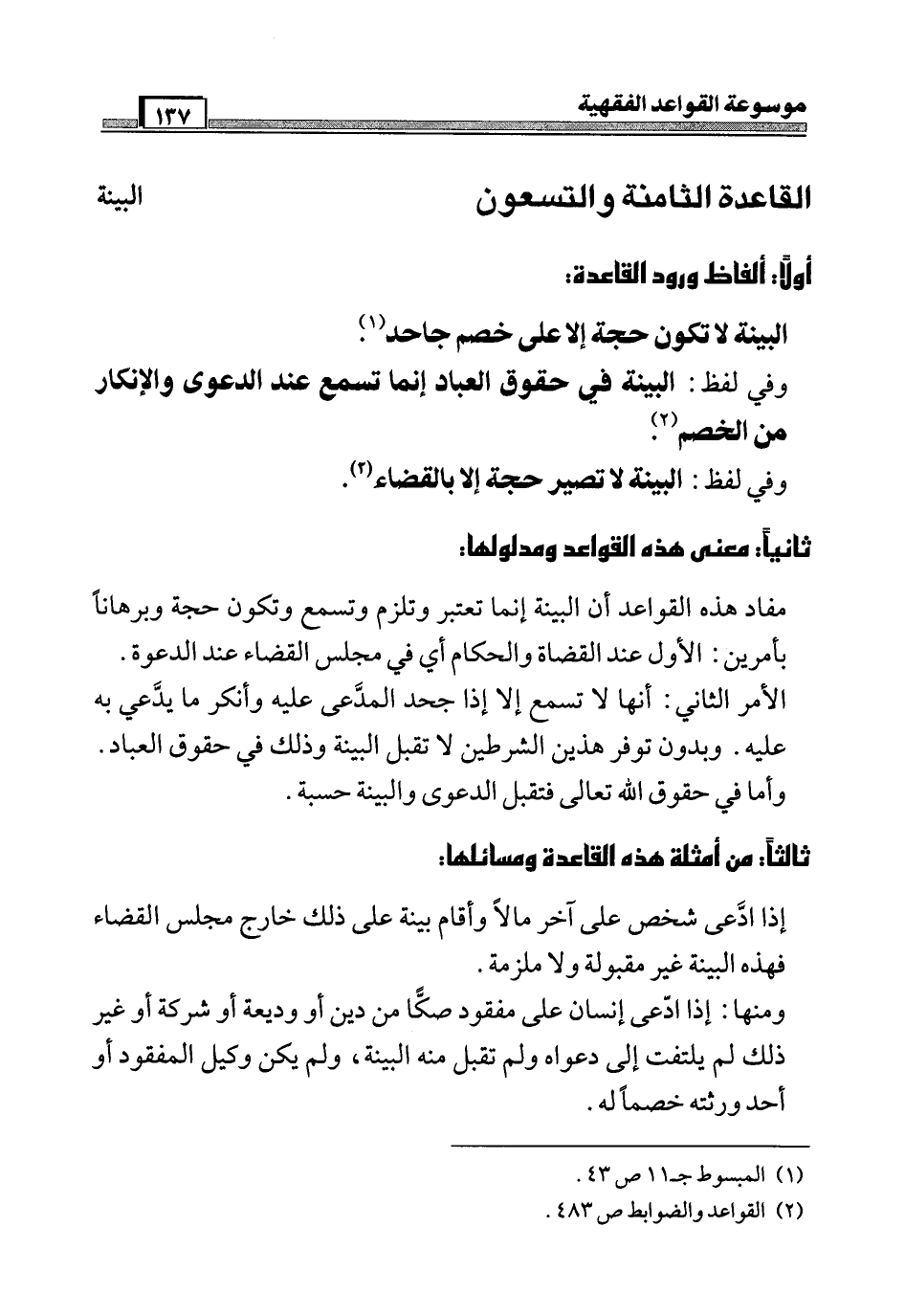 موسوعة القواعد الفقهية ١٣٧

القاعدة الثامنة والتسعون البينة

أولاً: ألفاظ ورود القاعدة:

البينة لا تكون حجة إلا على خصم جاحد$^{(١)}$.

وفي لفظ: البينة في حقوق العباد إنما تسمع عند الدعوى والإنكار من الخصم$^{(٢)}$.

وفي لفظ: البينة لا تصير حجة إلا بالقضاء$^{(٢)}$.

ثانياً: معنى هذه القواعد ومدلولها:

مفاد هذه القواعد أن البينة إنما تعتبر وتلزم وتسمع وتكون حجة وبرهاناً بأمرين: الأول عند القضاة والحكام أي في مجلس القضاء عند الدعوة.
الأمر الثاني: أنها لا تسمع إلا إذا جحد المدَّعى عليه وأنكر ما يدَّعي به عليه. وبدون توفر هذين الشرطين لا تقبل البينة وذلك في حقوق العباد. وأما في حقوق الله تعالى فتقبل الدعوى والبينة حسبة.

ثالثاً: من أمثلة هذه القاعدة ومسائلها:

إذا ادَّعى شخص على آخر مالاً وأقام بينة على ذلك خارج مجلس القضاء فهذه البينة غير مقبولة ولا ملزمة.
ومنها: إذا ادّعى إنسان على مفقود صكًّا من دين أو وديعة أو شركة أو غير ذلك لم يلتفت إلى دعواه ولم تقبل منه البينة، ولم يكن وكيل المفقود أو أحد ورثته خصماً له.

(١) المبسوط جـ١١ ص ٤٣.
(٢) القواعد والضوابط ص ٤٨٣.